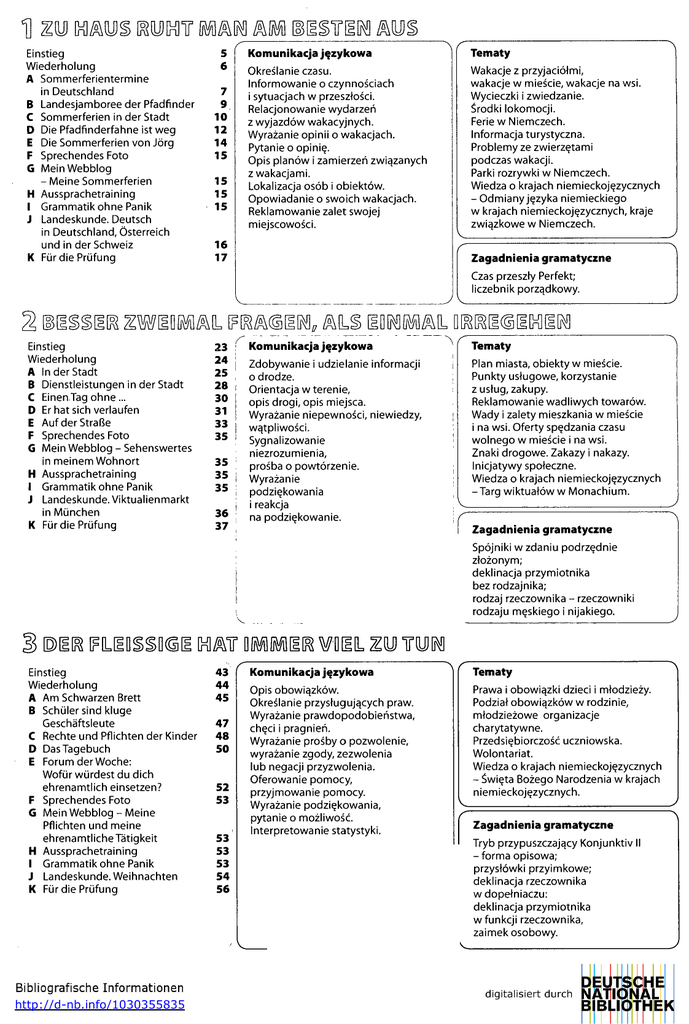 1 ZU HAUS RUHT MAN AM BESTEN AUS

Einstieg 5
Wiederholung 6
A Sommerferientermine in Deutschland 7
B Landesjamboree der Pfadfinder 9
C Sommerferien in der Stadt 10
D Die Pfadfinderfahne ist weg 12
E Die Sommerferien von Jörg 14
F Sprechendes Foto 15
G Mein Webblog – Meine Sommerferien 15
H Aussprachetraining 15
I Grammatik ohne Panik 15
J Landeskunde. Deutsch in Deutschland, Österreich und in der Schweiz 16
K Für die Prüfung 17

Komunikacja językowa

Określanie czasu.
Informowanie o czynnościach i sytuacjach w przeszłości.
Relacjonowanie wydarzeń z wyjazdów wakacyjnych.
Wyrażanie opinii o wakacjach.
Pytanie o opinię.
Opis planów i zamierzeń związanych z wakacjami.
Lokalizacja osób i obiektów.
Opowiadanie o swoich wakacjach.
Reklamowanie zalet swojej miejscowości.

Tematy

Wakacje z przyjaciółmi, wakacje w mieście, wakacje na wsi.
Wycieczki i zwiedzanie.
Środki lokomocji.
Ferie w Niemczech.
Informacja turystyczna.
Problemy ze zwierzętami podczas wakacji.
Parki rozrywki w Niemczech.
Wiedza o krajach niemieckojęzycznych – Odmiany języka niemieckiego w krajach niemieckojęzycznych, kraje związkowe w Niemczech.

Zagadnienia gramatyczne

Czas przeszły Perfekt; liczebnik porządkowy.

2 BESSER ZWEIMAL FRAGEN, ALS EINMAL IRREGEHEN

Einstieg 23
Wiederholung 24
A In der Stadt 25
B Dienstleistungen in der Stadt 28
C Einen Tag ohne ... 30
D Er hat sich verlaufen 31
E Auf der Straße 33
F Sprechendes Foto 35
G Mein Webblog – Sehenswertes in meinem Wohnort 35
H Aussprachetraining 35
I Grammatik ohne Panik 35
J Landeskunde. Viktualienmarkt in München 36
K Für die Prüfung 37

Komunikacja językowa

Zdobywanie i udzielanie informacji o drodze.
Orientacja w terenie, opis drogi, opis miejsca.
Wyrażanie niepewności, niewiedzy, wątpliwości.
Sygnalizowanie niezrozumienia, prośba o powtórzenie.
Wyrażanie podziękowania i reakcja na podziękowanie.

Tematy

Plan miasta, obiekty w mieście.
Punkty usługowe, korzystanie z usług, zakupy.
Reklamowanie wadliwych towarów.
Wady i zalety mieszkania w mieście i na wsi. Oferty spędzania czasu wolnego w mieście i na wsi.
Znaki drogowe. Zakazy i nakazy.
Inicjatywy społeczne.
Wiedza o krajach niemieckojęzycznych – Targ wiktuałów w Monachium.

Zagadnienia gramatyczne

Spójniki w zdaniu podrzędnie złożonym;
deklinacja przymiotnika bez rodzajnika;
rodzaj rzeczownika – rzeczowniki rodzaju męskiego i nijakiego.

3 DER FLEISSIGE HAT IMMER VIEL ZU TUN

Einstieg 43
Wiederholung 44
A Am Schwarzen Brett 45
B Schüler sind kluge Geschäftsleute 47
C Rechte und Pflichten der Kinder 48
D Das Tagebuch 50
E Forum der Woche: Wofür würdest du dich ehrenamtlich einsetzen? 52
F Sprechendes Foto 53
G Mein Webblog – Meine Pflichten und meine ehrenamtliche Tätigkeit 53
H Aussprachetraining 53
I Grammatik ohne Panik 53
J Landeskunde. Weihnachten 54
K Für die Prüfung 56

Komunikacja językowa

Opis obowiązków.
Określanie przysługujących praw.
Wyrażanie prawdopodobieństwa, chęci i pragnień.
Wyrażanie prośby o pozwolenie, wyrażanie zgody, zezwolenia lub negacji przyzwolenia.
Oferowanie pomocy, przyjmowanie pomocy.
Wyrażanie podziękowania, pytanie o możliwość.
Interpretowanie statystyki.

Tematy

Prawa i obowiązki dzieci i młodzieży.
Podział obowiązków w rodzinie, młodzieżowe organizacje charytatywne.
Przedsiębiorczość uczniowska.
Wolontariat.
Wiedza o krajach niemieckojęzycznych – Święta Bożego Narodzenia w krajach niemieckojęzycznych.

Zagadnienia gramatyczne

Tryb przypuszczający Konjunktiv II – forma opisowa;
przysłówki przyimkowe;
deklinacja rzeczownika w dopełniaczu;
deklinacja przymiotnika w funkcji rzeczownika, zaimek osobowy.

Bibliografische Informationen
http://d-nb.info/1030355835

digitalisiert durch DEUTSCHE NATIONAL BIBLIOTHEK